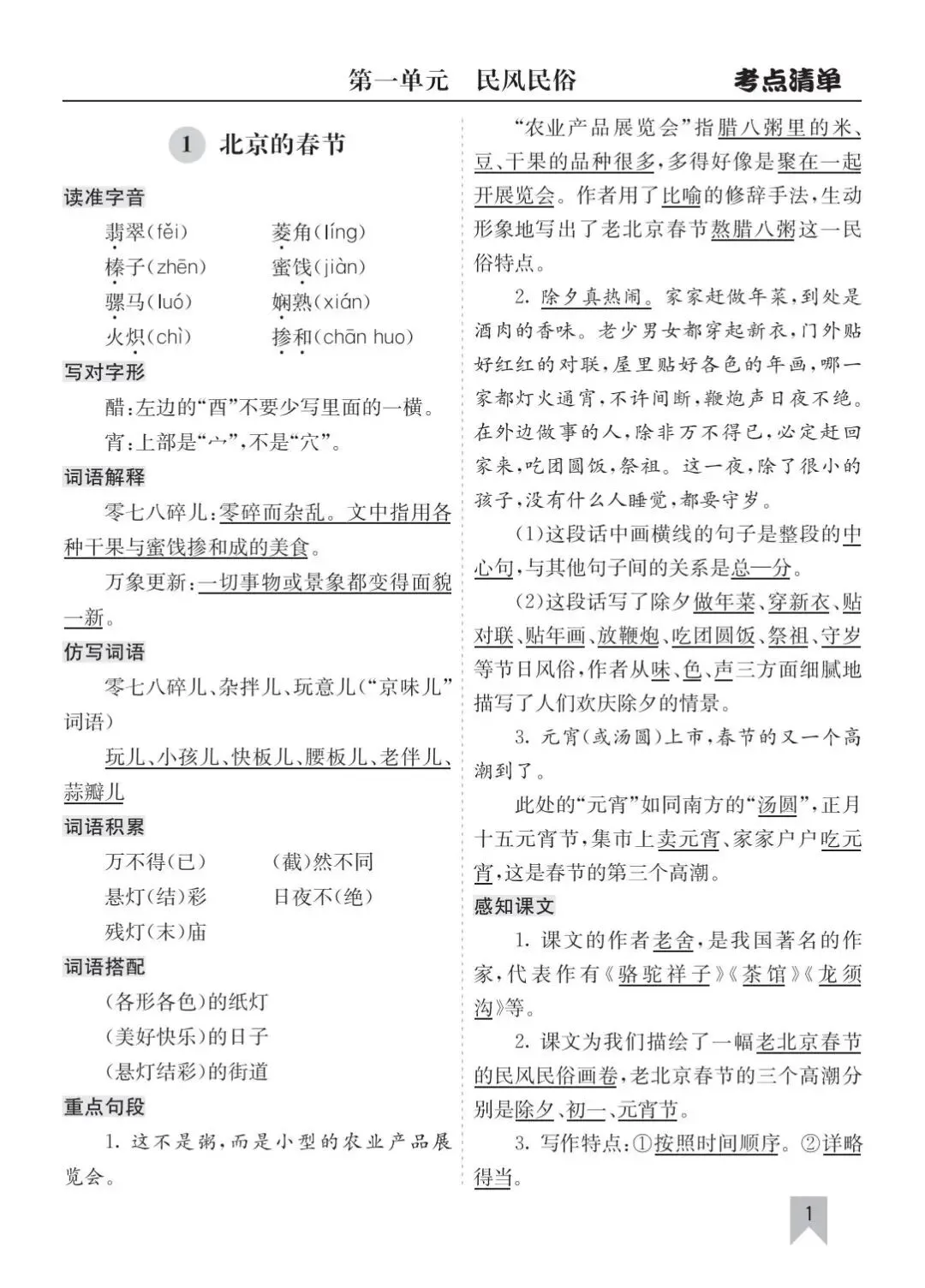 第一单元　民风民俗　考点清单

1　北京的春节

读准字音

翡翠(fěi)　菱角(líng)

榛子(zhēn)　蜜饯(jiàn)

骡马(luó)　娴熟(xián)

火炽(chì)　掺和(chān huo)

写对字形

醋:左边的“酉”不要少写里面的一横。

宵:上部是“宀”,不是“穴”。

词语解释

零七八碎儿:零碎而杂乱。文中指用各种干果与蜜饯掺和成的美食。

万象更新:一切事物或景象都变得面貌一新。

仿写词语

零七八碎儿、杂拌儿、玩意儿(“京味儿”词语)

玩儿、小孩儿、快板儿、腰板儿、老伴儿、蒜瓣儿

词语积累

万不得(已)　(截)然不同

悬灯(结)彩　日夜不(绝)

残灯(末)庙

词语搭配

(各形各色)的纸灯

(美好快乐)的日子

(悬灯结彩)的街道

重点句段

1. 这不是粥,而是小型的农业产品展览会。

“农业产品展览会”指腊八粥里的米、豆、干果的品种很多,多得好像是聚在一起开展览会。作者用了比喻的修辞手法,生动形象地写出了老北京春节熬腊八粥这一民俗特点。

2. 除夕真热闹。家家赶做年菜,到处是酒肉的香味。老少男女都穿起新衣,门外贴好红红的对联,屋里贴好各色的年画,哪一家都灯火通宵,不许间断,鞭炮声日夜不绝。在外边做事的人,除非万不得已,必定赶回家来,吃团圆饭,祭祖。这一夜,除了很小的孩子,没有什么人睡觉,都要守岁。

(1)这段话中画横线的句子是整段的中心句,与其他句子间的关系是总—分。

(2)这段话写了除夕做年菜、穿新衣、贴对联、贴年画、放鞭炮、吃团圆饭、祭祖、守岁等节日风俗,作者从味、色、声三方面细腻地描写了人们欢庆除夕的情景。

3. 元宵(或汤圆)上市,春节的又一个高潮到了。

此处的“元宵”如同南方的“汤圆”,正月十五元宵节,集市上卖元宵、家家户户吃元宵,这是春节的第三个高潮。

感知课文

1. 课文的作者老舍,是我国著名的作家,代表作有《骆驼祥子》《茶馆》《龙须沟》等。

2. 课文为我们描绘了一幅老北京春节的民风民俗画卷,老北京春节的三个高潮分别是除夕、初一、元宵节。

3. 写作特点:①按照时间顺序。②详略得当。

1